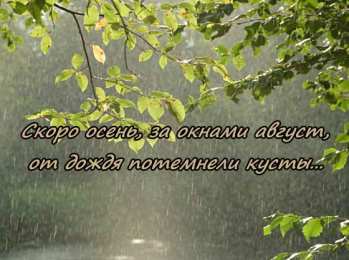 Скоро осень, за окнами август,
от дождя потемнели кусты...